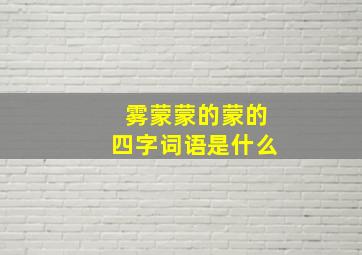 雾蒙蒙的蒙的
四字词语是什么